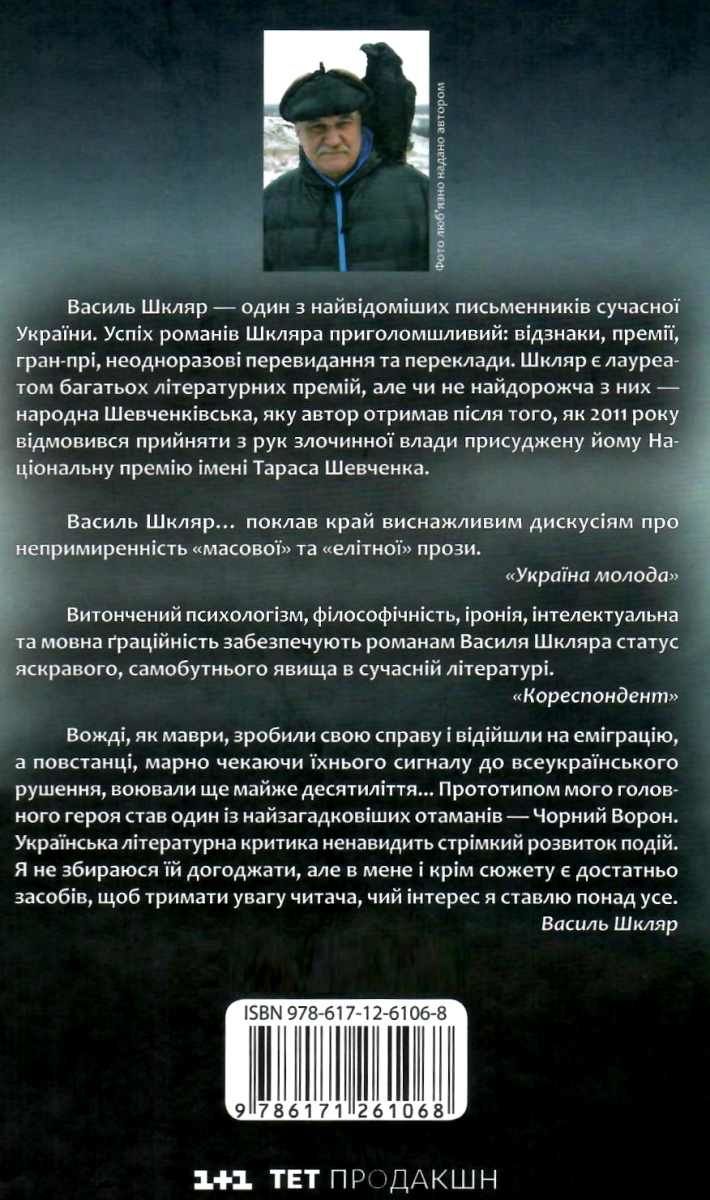 Фото люб'язно надано автором

Василь Шкляр — один з найвідоміших письменників сучасної України. Успіх романів Шкляра приголомшливий: відзнаки, премії, гран-прі, неодноразові перевидання та переклади. Шкляр є лауреатом багатьох літературних премій, але чи не найдорожча з них — народна Шевченківська, яку автор отримав після того, як 2011 року відмовився прийняти з рук злочинної влади присуджену йому Національну премію імені Тараса Шевченка.

Василь Шкляр… поклав край виснажливим дискусіям про непримиренність «масової» та «елітної» прози.

«Україна молода»

Витончений психологізм, філософічність, іронія, інтелектуальна та мовна ґраційність забезпечують романам Василя Шкляра статус яскравого, самобутнього явища в сучасній літературі.

«Кореспондент»

Вожді, як маври, зробили свою справу і відійшли на еміграцію, а повстанці, марно чекаючи їхнього сигналу до всеукраїнського рушення, воювали ще майже десятиліття… Прототипом мого головного героя став один із найзагадковіших отаманів — Чорний Ворон. Українська літературна критика ненавидить стрімкий розвиток подій. Я не збираюся їй догоджати, але в мене і крім сюжету є достатньо засобів, щоб тримати увагу читача, чий інтерес я ставлю понад усе.

Василь Шкляр

ISBN 978-617-12-6106-8

9 786171 261068

1+1 ТЕТ ПРОДАКШН